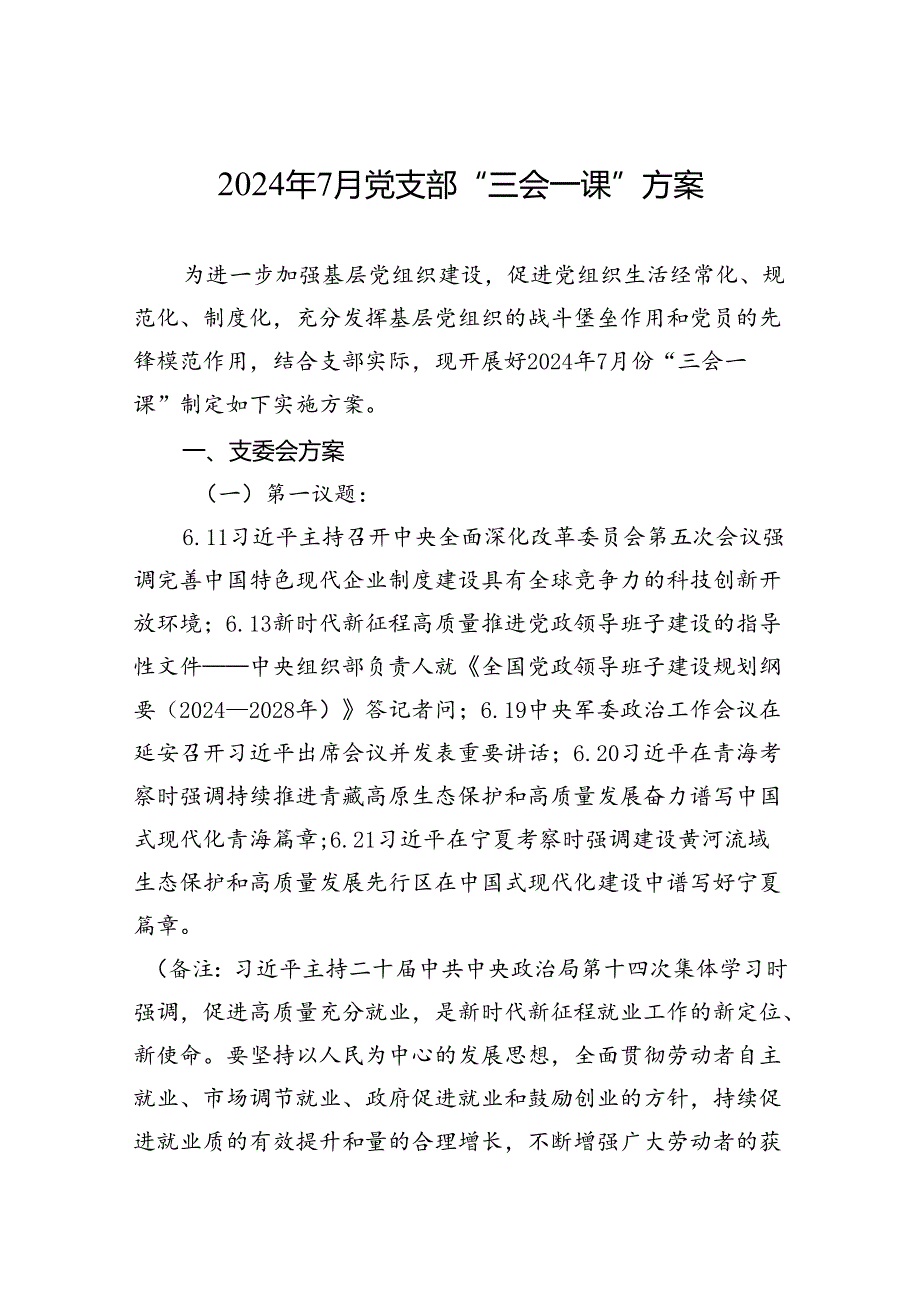 2024年7月党支部“三会一课”方案

为进一步加强基层党组织建设，促进党组织生活经常化、规范化、制度化，充分发挥基层党组织的战斗堡垒作用和党员的先锋模范作用，结合支部实际，现开展好2024年7月份“三会一课”制定如下实施方案。

一、支委会方案

（一）第一议题：

6.11习近平主持召开中央全面深化改革委员会第五次会议强调完善中国特色现代企业制度建设具有全球竞争力的科技创新开放环境；6.13新时代新征程高质量推进党政领导班子建设的指导性文件——中央组织部负责人就《全国党政领导班子建设规划纲要（2024—2028年）》答记者问；6.19中央军委政治工作会议在延安召开习近平出席会议并发表重要讲话；6.20习近平在青海考察时强调持续推进青藏高原生态保护和高质量发展奋力谱写中国式现代化青海篇章；6.21习近平在宁夏考察时强调建设黄河流域生态保护和高质量发展先行区在中国式现代化建设中谱写好宁夏篇章。

（备注：习近平主持二十届中共中央政治局第十四次集体学习时强调，促进高质量充分就业，是新时代新征程就业工作的新定位、新使命。要坚持以人民为中心的发展思想，全面贯彻劳动者自主就业、市场调节就业、政府促进就业和鼓励创业的方针，持续促进就业质的有效提升和量的合理增长，不断增强广大劳动者的获